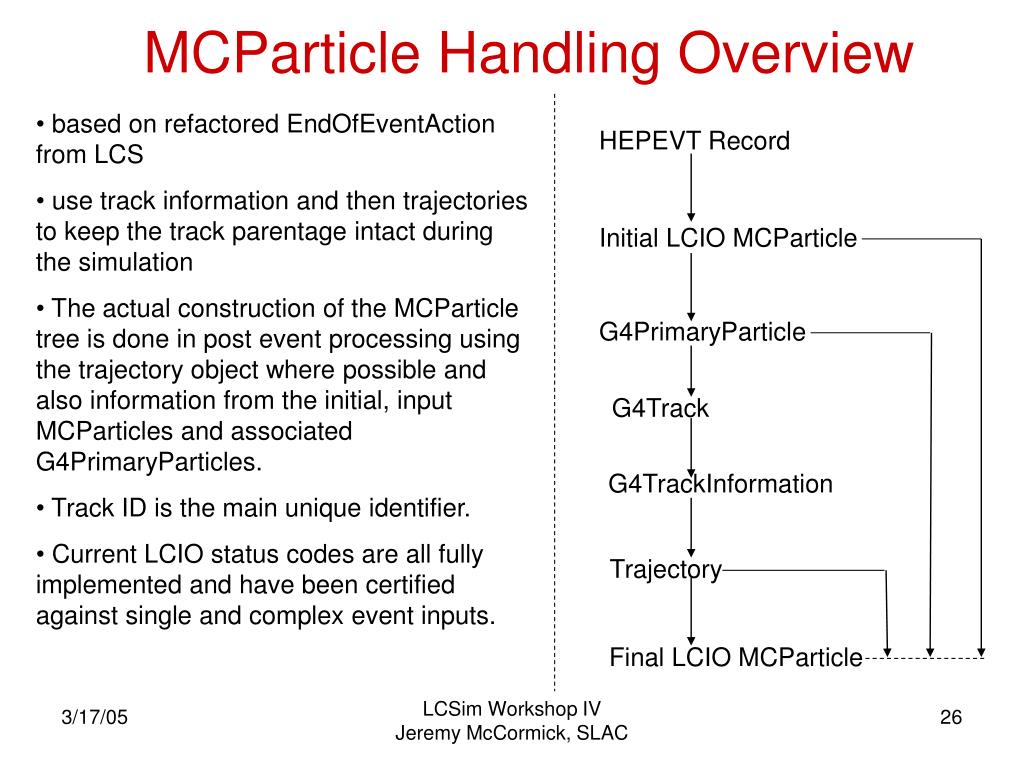 MCParticle Handling Overview

• based on refactored EndOfEventAction from LCS

• use track information and then trajectories to keep the track parentage intact during the simulation

• The actual construction of the MCParticle tree is done in post event processing using the trajectory object where possible and also information from the initial, input MCParticles and associated G4PrimaryParticles.

• Track ID is the main unique identifier.

• Current LCIO status codes are all fully implemented and have been certified against single and complex event inputs.

HEPEVT Record

Initial LCIO MCParticle

G4PrimaryParticle

G4Track

G4TrackInformation

Trajectory

Final LCIO MCParticle

3/17/05

LCSim Workshop IV
Jeremy McCormick, SLAC

26